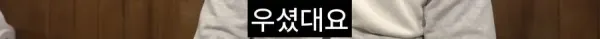 우셨대요